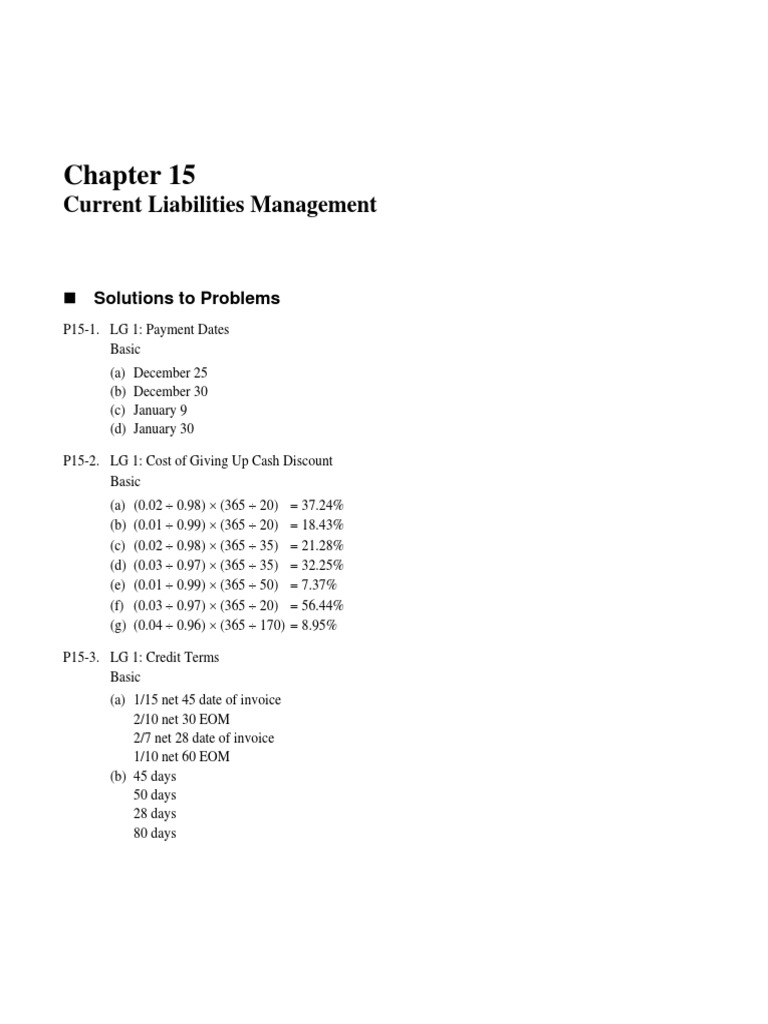 Chapter 15

Current Liabilities Management

■ Solutions to Problems

P15-1. LG 1: Payment Dates
Basic

(a) December 25
(b) December 30
(c) January 9
(d) January 30

P15-2. LG 1: Cost of Giving Up Cash Discount
Basic

(a) $(0.02 \div 0.98) \times (365 \div 20) = 37.24\%$
(b) $(0.01 \div 0.99) \times (365 \div 20) = 18.43\%$
(c) $(0.02 \div 0.98) \times (365 \div 35) = 21.28\%$
(d) $(0.03 \div 0.97) \times (365 \div 35) = 32.25\%$
(e) $(0.01 \div 0.99) \times (365 \div 50) = 7.37\%$
(f) $(0.03 \div 0.97) \times (365 \div 20) = 56.44\%$
(g) $(0.04 \div 0.96) \times (365 \div 170) = 8.95\%$

P15-3. LG 1: Credit Terms
Basic

(a) 1/15 net 45 date of invoice
2/10 net 30 EOM
2/7 net 28 date of invoice
1/10 net 60 EOM
(b) 45 days
50 days
28 days
80 days